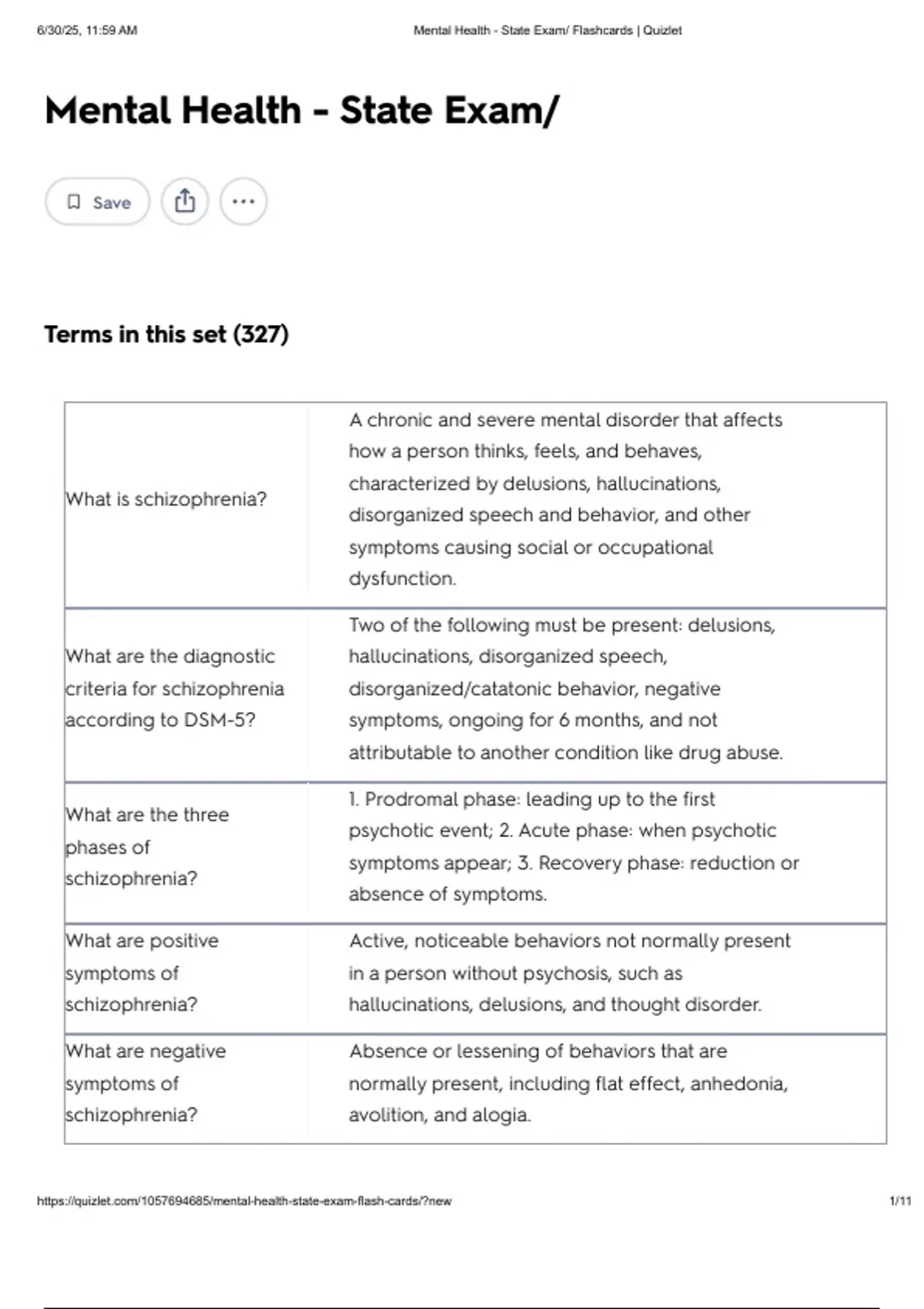 6/30/25, 11:59 AM

Mental Health - State Exam/ Flashcards | Quizlet

Mental Health - State Exam/

Save

Terms in this set (327)

| | |
|---|---|
| What is schizophrenia? | A chronic and severe mental disorder that affects how a person thinks, feels, and behaves, characterized by delusions, hallucinations, disorganized speech and behavior, and other symptoms causing social or occupational dysfunction. |
| What are the diagnostic criteria for schizophrenia according to DSM-5? | Two of the following must be present: delusions, hallucinations, disorganized speech, disorganized/catatonic behavior, negative symptoms, ongoing for 6 months, and not attributable to another condition like drug abuse. |
| What are the three phases of schizophrenia? | 1. Prodromal phase: leading up to the first psychotic event; 2. Acute phase: when psychotic symptoms appear; 3. Recovery phase: reduction or absence of symptoms. |
| What are positive symptoms of schizophrenia? | Active, noticeable behaviors not normally present in a person without psychosis, such as hallucinations, delusions, and thought disorder. |
| What are negative symptoms of schizophrenia? | Absence or lessening of behaviors that are normally present, including flat effect, anhedonia, avolition, and alogia. |

https://quizlet.com/1057694685/mental-health-state-exam-flash-cards/?new

1/11